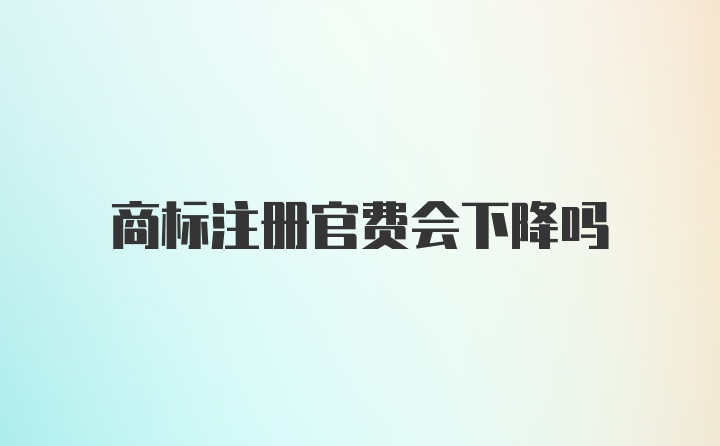 商标注册官费会下降吗